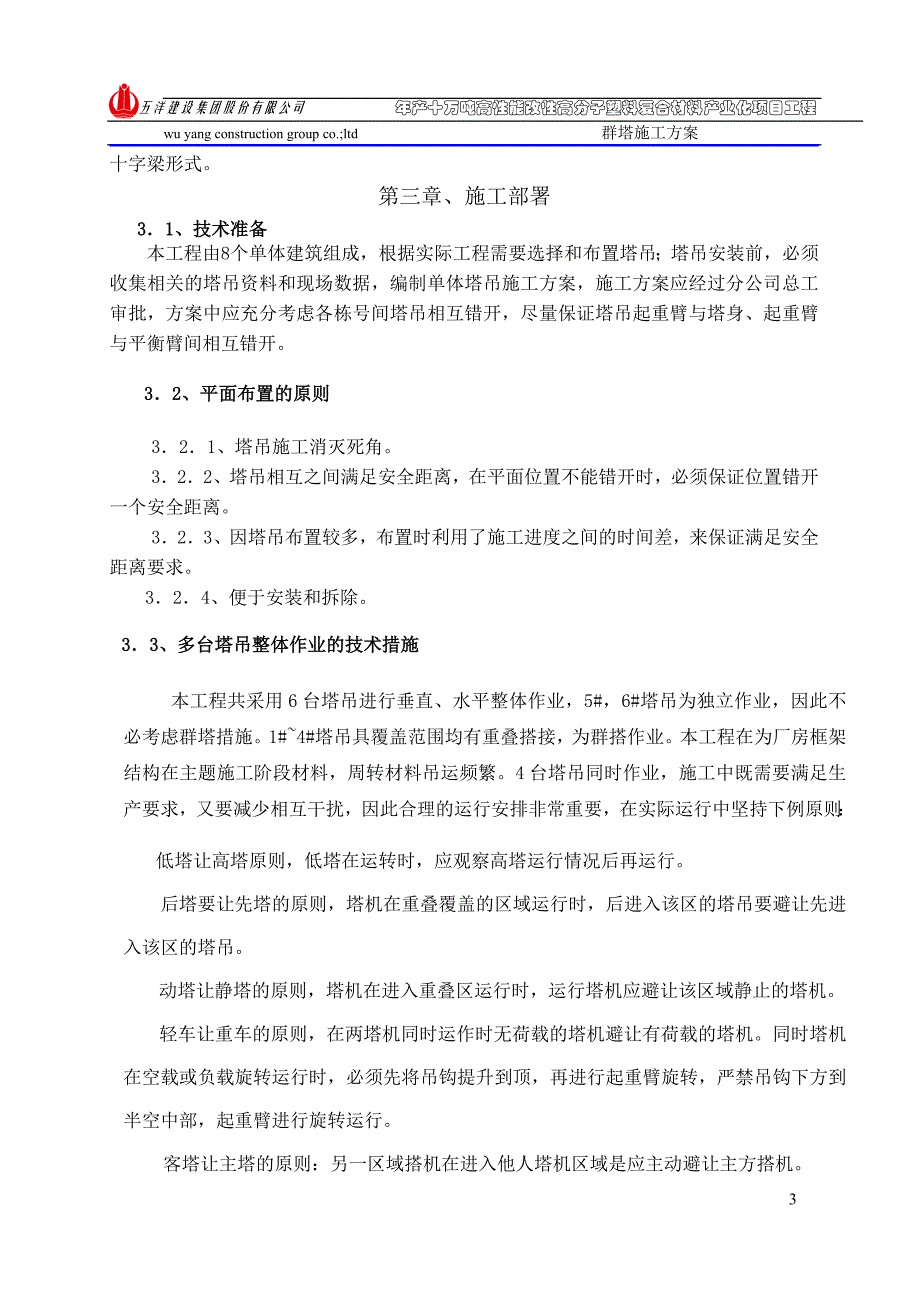 五洋建设集团股份有限公司　年产十万吨高性能改性高分子塑料复合材料产业化项目工程
wu yang construction group co.;ltd　群塔施工方案

十字梁形式。

第三章、施工部署

3．1、技术准备

本工程由8个单体建筑组成，根据实际工程需要选择和布置塔吊；塔吊安装前，必须收集相关的塔吊资料和现场数据，编制单体塔吊施工方案，施工方案应经过分公司总工审批，方案中应充分考虑各栋号间塔吊相互错开，尽量保证塔吊起重臂与塔身、起重臂与平衡臂间相互错开。

3．2、平面布置的原则

3．2．1、塔吊施工消灭死角。

3．2．2、塔吊相互之间满足安全距离，在平面位置不能错开时，必须保证位置错开一个安全距离。

3．2．3、因塔吊布置较多，布置时利用了施工进度之间的时间差，来保证满足安全距离要求。

3．2．4、便于安装和拆除。

3．3、多台塔吊整体作业的技术措施

本工程共采用6台塔吊进行垂直、水平整体作业，5#，6#塔吊为独立作业，因此不必考虑群塔措施。1#~4#塔吊具覆盖范围均有重叠搭接，为群搭作业。本工程在为厂房框架结构在主题施工阶段材料，周转材料吊运频繁。4台塔吊同时作业，施工中既需要满足生产要求，又要减少相互干扰，因此合理的运行安排非常重要，在实际运行中坚持下例原则:

低塔让高塔原则，低塔在运转时，应观察高塔运行情况后再运行。

后塔要让先塔的原则，塔机在重叠覆盖的区域运行时，后进入该区的塔吊要避让先进入该区的塔吊。

动塔让静塔的原则，塔机在进入重叠区运行时，运行塔机应避让该区域静止的塔机。

轻车让重车的原则，在两塔机同时运作时无荷载的塔机避让有荷载的塔机。同时塔机在空载或负载旋转运行时，必须先将吊钩提升到顶，再进行起重臂旋转，严禁吊钩下方到半空中部，起重臂进行旋转运行。

客塔让主塔的原则：另一区域搭机在进入他人塔机区域是应主动避让主方搭机。

3